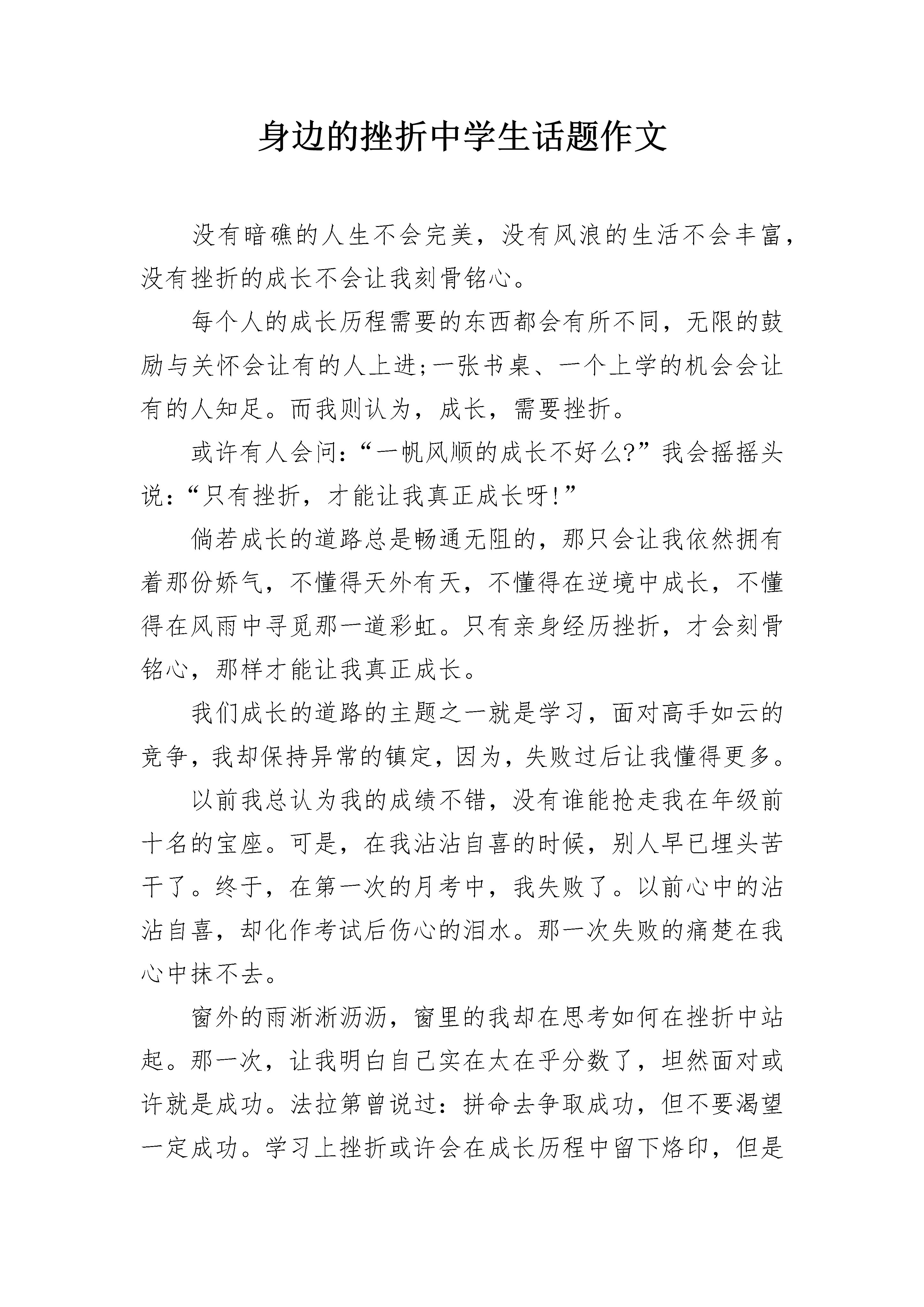 身边的挫折中学生话题作文

没有暗礁的人生不会完美，没有风浪的生活不会丰富，没有挫折的成长不会让我刻骨铭心。

每个人的成长历程需要的东西都会有所不同，无限的鼓励与关怀会让有的人上进;一张书桌、一个上学的机会会让有的人知足。而我则认为，成长，需要挫折。

或许有人会问：“一帆风顺的成长不好么?”我会摇摇头说：“只有挫折，才能让我真正成长呀!”

倘若成长的道路总是畅通无阻的，那只会让我依然拥有着那份娇气，不懂得天外有天，不懂得在逆境中成长，不懂得在风雨中寻觅那一道彩虹。只有亲身经历挫折，才会刻骨铭心，那样才能让我真正成长。

我们成长的道路的主题之一就是学习，面对高手如云的竞争，我却保持异常的镇定，因为，失败过后让我懂得更多。

以前我总认为我的成绩不错，没有谁能抢走我在年级前十名的宝座。可是，在我沾沾自喜的时候，别人早已埋头苦干了。终于，在第一次的月考中，我失败了。以前心中的沾沾自喜，却化作考试后伤心的泪水。那一次失败的痛楚在我心中抹不去。

窗外的雨淅淅沥沥，窗里的我却在思考如何在挫折中站起。那一次，让我明白自己实在太在乎分数了，坦然面对或许就是成功。法拉第曾说过：拼命去争取成功，但不要渴望一定成功。学习上挫折或许会在成长历程中留下烙印，但是